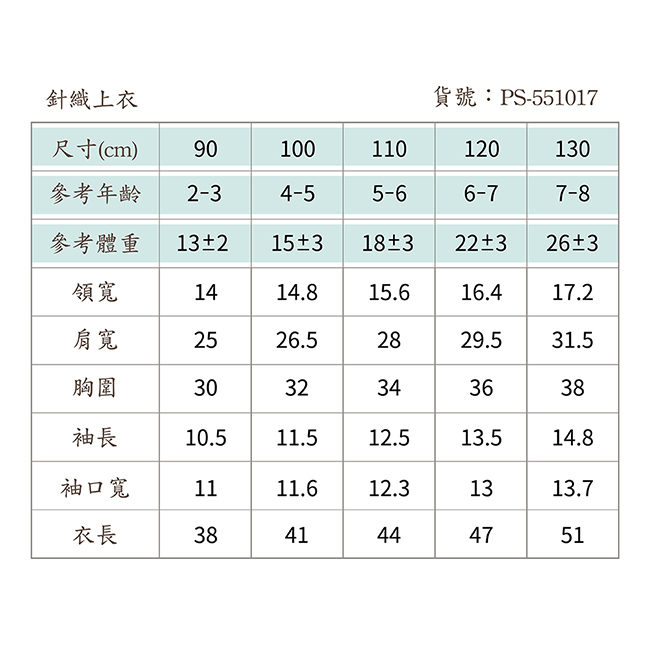 針織上衣

貨號：PS-551017

| 尺寸(cm) | 90 | 100 | 110 | 120 | 130 |
|---|---|---|---|---|---|
| 參考年齡 | 2-3 | 4-5 | 5-6 | 6-7 | 7-8 |
| 參考體重 | 13±2 | 15±3 | 18±3 | 22±3 | 26±3 |
| 領寬 | 14 | 14.8 | 15.6 | 16.4 | 17.2 |
| 肩寬 | 25 | 26.5 | 28 | 29.5 | 31.5 |
| 胸圍 | 30 | 32 | 34 | 36 | 38 |
| 袖長 | 10.5 | 11.5 | 12.5 | 13.5 | 14.8 |
| 袖口寬 | 11 | 11.6 | 12.3 | 13 | 13.7 |
| 衣長 | 38 | 41 | 44 | 47 | 51 |